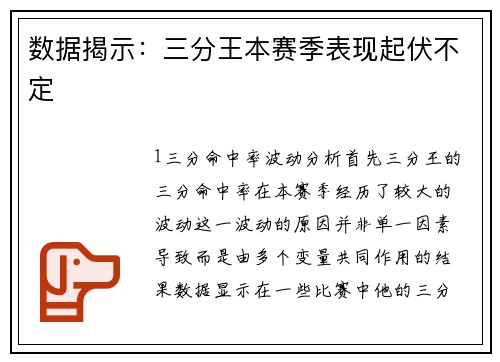 数据揭示：三分王本赛季表现起伏不定

1三分命中率波动分析首先三分王的三分命中率在本赛季经历了较大的波动这一波动的原因并非单一因素导致而是由多个变量共同作用的结果数据显示在一些比赛中他的三分